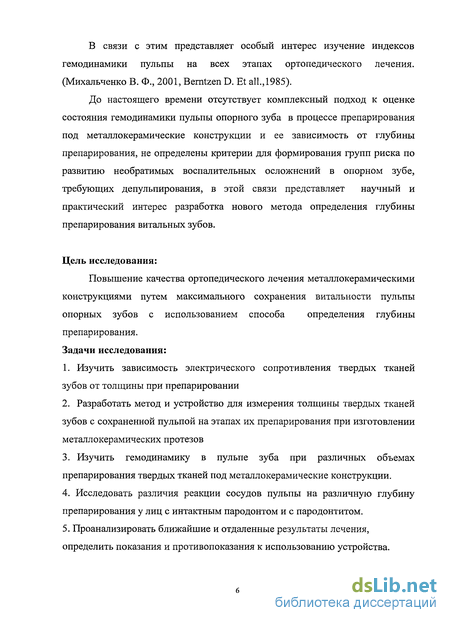 В связи с этим представляет особый интерес изучение индексов гемодинамики пульпы на всех этапах ортопедического лечения. (Михальченко В. Ф., 2001, Berntzen D. Et all.,1985).

До настоящего времени отсутствует комплексный подход к оценке состояния гемодинамики пульпы опорного зуба в процессе препарирования под металлокерамические конструкции и ее зависимость от глубины препарирования, не определены критерии для формирования групп риска по развитию необратимых воспалительных осложнений в опорном зубе, требующих депульпирования, в этой связи представляет научный и практический интерес разработка нового метода определения глубины препарирования витальных зубов.

Цель исследования:

Повышение качества ортопедического лечения металлокерамическими конструкциями путем максимального сохранения витальности пульпы опорных зубов с использованием способа определения глубины препарирования.

Задачи исследования:

1. Изучить зависимость электрического сопротивления твердых тканей зубов от толщины при препарировании

2. Разработать метод и устройство для измерения толщины твердых тканей зубов с сохраненной пульпой на этапах их препарирования при изготовлении металлокерамических протезов

3. Изучить гемодинамику в пульпе зуба при различных объемах препарирования твердых тканей под металлокерамические конструкции.

4. Исследовать различия реакции сосудов пульпы на различную глубину препарирования у лиц с интактным пародонтом и с пародонтитом.

5. Проанализировать ближайшие и отдаленные результаты лечения, определить показания и противопоказания к использованию устройства.

6

dsLib.net
библиотека диссертаций